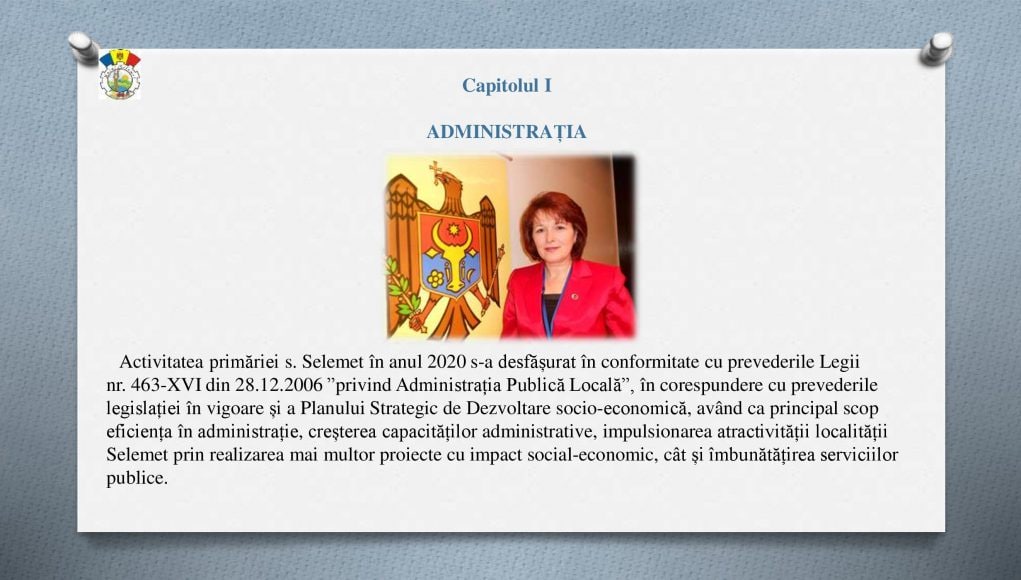 Capitolul I

ADMINISTRAȚIA

Activitatea primăriei s. Selemet în anul 2020 s-a desfășurat în conformitate cu prevederile Legii nr. 463-XVI din 28.12.2006 ”privind Administrația Publică Locală”, în corespundere cu prevederile legislației în vigoare și a Planului Strategic de Dezvoltare socio-economică, având ca principal scop eficiența în administrație, creșterea capacităților administrative, impulsionarea atractivității localității Selemet prin realizarea mai multor proiecte cu impact social-economic, cât și îmbunătățirea serviciilor publice.